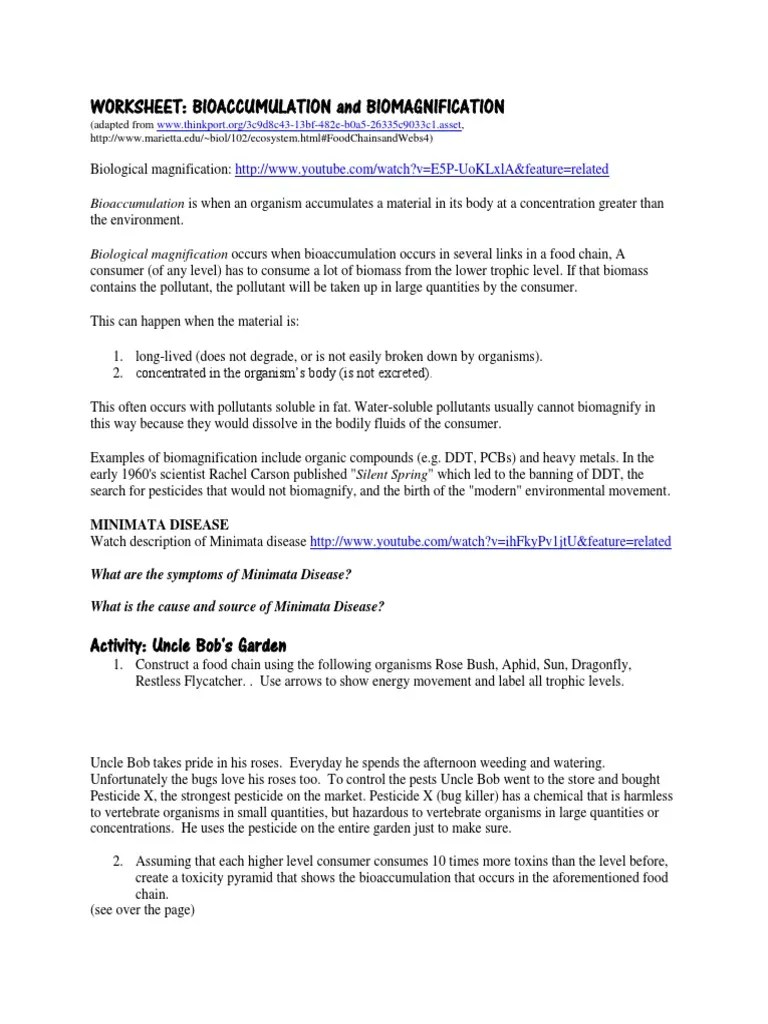 WORKSHEET: BIOACCUMULATION and BIOMAGNIFICATION
(adapted from www.thinkport.org/3c9d8c43-13bf-482e-b0a5-26335c9033c1.asset, http://www.marietta.edu/~biol/102/ecosystem.html#FoodChainsandWebs4)

Biological magnification: http://www.youtube.com/watch?v=E5P-UoKLxlA&feature=related

Bioaccumulation is when an organism accumulates a material in its body at a concentration greater than the environment.

Biological magnification occurs when bioaccumulation occurs in several links in a food chain, A consumer (of any level) has to consume a lot of biomass from the lower trophic level. If that biomass contains the pollutant, the pollutant will be taken up in large quantities by the consumer.

This can happen when the material is:

1. long-lived (does not degrade, or is not easily broken down by organisms).
2. concentrated in the organism's body (is not excreted).

This often occurs with pollutants soluble in fat. Water-soluble pollutants usually cannot biomagnify in this way because they would dissolve in the bodily fluids of the consumer.

Examples of biomagnification include organic compounds (e.g. DDT, PCBs) and heavy metals. In the early 1960's scientist Rachel Carson published "Silent Spring" which led to the banning of DDT, the search for pesticides that would not biomagnify, and the birth of the "modern" environmental movement.

MINIMATA DISEASE
Watch description of Minimata disease http://www.youtube.com/watch?v=ihFkyPv1jtU&feature=related

What are the symptoms of Minimata Disease?

What is the cause and source of Minimata Disease?

Activity: Uncle Bob's Garden
1. Construct a food chain using the following organisms Rose Bush, Aphid, Sun, Dragonfly, Restless Flycatcher. . Use arrows to show energy movement and label all trophic levels.

Uncle Bob takes pride in his roses. Everyday he spends the afternoon weeding and watering. Unfortunately the bugs love his roses too. To control the pests Uncle Bob went to the store and bought Pesticide X, the strongest pesticide on the market. Pesticide X (bug killer) has a chemical that is harmless to vertebrate organisms in small quantities, but hazardous to vertebrate organisms in large quantities or concentrations. He uses the pesticide on the entire garden just to make sure.

2. Assuming that each higher level consumer consumes 10 times more toxins than the level before, create a toxicity pyramid that shows the bioaccumulation that occurs in the aforementioned food chain.
(see over the page)